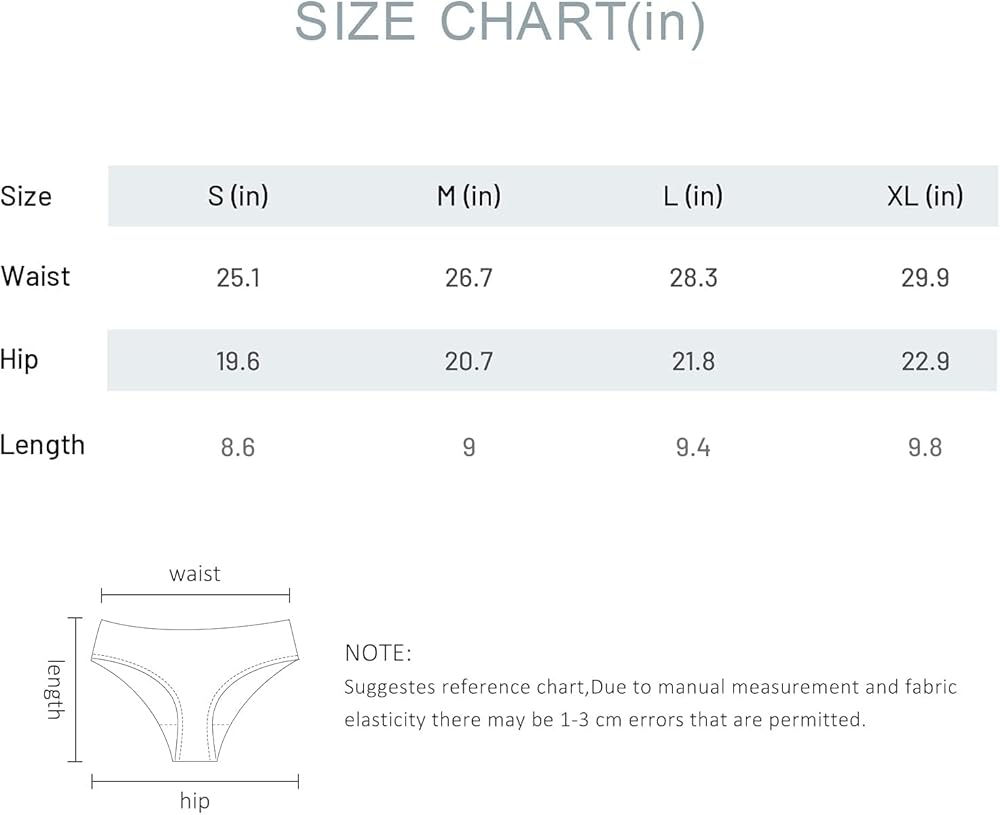 SIZE CHART(in)

| Size | S (in) | M (in) | L (in) | XL (in) |
|---|---|---|---|---|
| Waist | 25.1 | 26.7 | 28.3 | 29.9 |
| Hip | 19.6 | 20.7 | 21.8 | 22.9 |
| Length | 8.6 | 9 | 9.4 | 9.8 |

waist

length

hip

NOTE:
Suggestes reference chart,Due to manual measurement and fabric elasticity there may be 1-3 cm errors that are permitted.